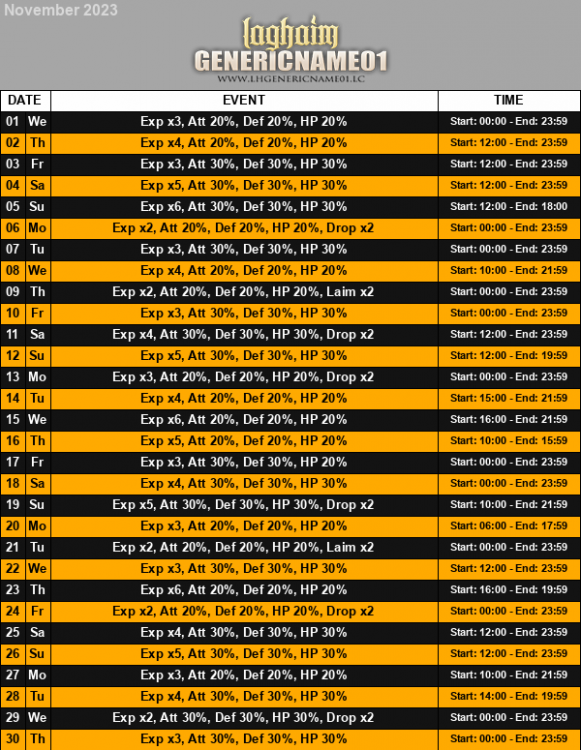 November 2023

laghaim
GENERICNAME01
WWW.LHGENERICNAME01.LC

| DATE | | EVENT | TIME |
|---|---|---|---|
| 01 | We | Exp x3, Att 20%, Def 20%, HP 20% | Start: 00:00 - End: 23:59 |
| 02 | Th | Exp x4, Att 20%, Def 20%, HP 20% | Start: 12:00 - End: 23:59 |
| 03 | Fr | Exp x3, Att 30%, Def 30%, HP 30% | Start: 12:00 - End: 23:59 |
| 04 | Sa | Exp x5, Att 30%, Def 30%, HP 30% | Start: 12:00 - End: 23:59 |
| 05 | Su | Exp x6, Att 30%, Def 30%, HP 30% | Start: 12:00 - End: 18:00 |
| 06 | Mo | Exp x2, Att 20%, Def 20%, HP 20%, Drop x2 | Start: 00:00 - End: 23:59 |
| 07 | Tu | Exp x3, Att 30%, Def 30%, HP 30% | Start: 00:00 - End: 23:59 |
| 08 | We | Exp x4, Att 20%, Def 20%, HP 20% | Start: 10:00 - End: 21:59 |
| 09 | Th | Exp x2, Att 20%, Def 20%, HP 20%, Laim x2 | Start: 00:00 - End: 23:59 |
| 10 | Fr | Exp x3, Att 30%, Def 30%, HP 30% | Start: 00:00 - End: 23:59 |
| 11 | Sa | Exp x4, Att 30%, Def 30%, HP 30%, Drop x2 | Start: 12:00 - End: 23:59 |
| 12 | Su | Exp x5, Att 30%, Def 30%, HP 30% | Start: 12:00 - End: 19:59 |
| 13 | Mo | Exp x3, Att 20%, Def 20%, HP 20%, Drop x2 | Start: 00:00 - End: 23:59 |
| 14 | Tu | Exp x4, Att 20%, Def 20%, HP 20% | Start: 15:00 - End: 21:59 |
| 15 | We | Exp x6, Att 20%, Def 20%, HP 20% | Start: 16:00 - End: 21:59 |
| 16 | Th | Exp x5, Att 20%, Def 20%, HP 20% | Start: 10:00 - End: 15:59 |
| 17 | Fr | Exp x3, Att 30%, Def 30%, HP 20% | Start: 00:00 - End: 23:59 |
| 18 | Sa | Exp x4, Att 30%, Def 30%, HP 30% | Start: 00:00 - End: 23:59 |
| 19 | Su | Exp x5, Att 30%, Def 30%, HP 30%, Drop x2 | Start: 10:00 - End: 21:59 |
| 20 | Mo | Exp x3, Att 20%, Def 20%, HP 20% | Start: 06:00 - End: 17:59 |
| 21 | Tu | Exp x2, Att 20%, Def 20%, HP 20%, Laim x2 | Start: 00:00 - End: 23:59 |
| 22 | We | Exp x3, Att 30%, Def 30%, HP 30% | Start: 12:00 - End: 23:59 |
| 23 | Th | Exp x6, Att 20%, Def 20%, HP 20% | Start: 16:00 - End: 19:59 |
| 24 | Fr | Exp x2, Att 20%, Def 20%, HP 20%, Drop x2 | Start: 00:00 - End: 23:59 |
| 25 | Sa | Exp x4, Att 30%, Def 30%, HP 30% | Start: 12:00 - End: 23:59 |
| 26 | Su | Exp x5, Att 30%, Def 30%, HP 30% | Start: 12:00 - End: 23:59 |
| 27 | Mo | Exp x3, Att 20%, Def 20%, HP 20% | Start: 10:00 - End: 21:59 |
| 28 | Tu | Exp x4, Att 30%, Def 30%, HP 30% | Start: 14:00 - End: 19:59 |
| 29 | We | Exp x2, Att 30%, Def 30%, HP 30%, Drop x2 | Start: 00:00 - End: 23:59 |
| 30 | Th | Exp x3, Att 30%, Def 30%, HP 30% | Start: 00:00 - End: 23:59 |